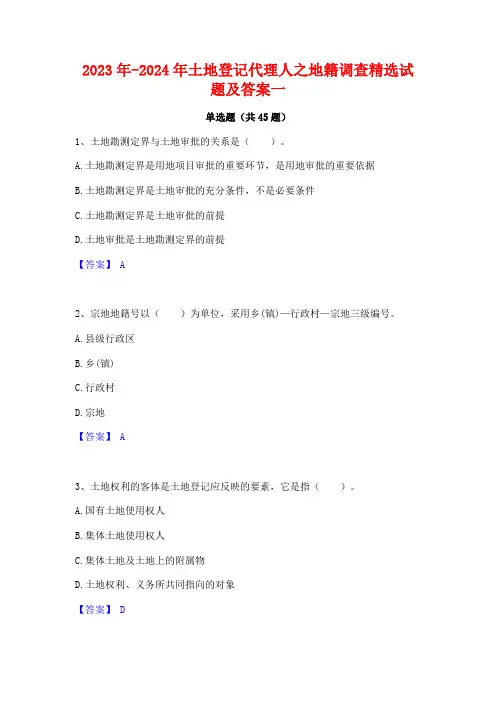 2023年-2024年土地登记代理人之地籍调查精选试题及答案一

单选题（共45题）

1、土地勘测定界与土地审批的关系是（　　）。

A.土地勘测定界是用地项目审批的重要环节，是用地审批的重要依据

B.土地勘测定界是土地审批的充分条件，不是必要条件

C.土地勘测定界是土地审批的前提

D.土地审批是土地勘测定界的前提

【答案】 A

2、宗地地籍号以（　　）为单位，采用乡(镇)—行政村—宗地三级编号。

A.县级行政区

B.乡(镇)

C.行政村

D.宗地

【答案】 A

3、土地权利的客体是土地登记应反映的要素，它是指（　　）。

A.国有土地使用权人

B.集体土地使用权人

C.集体土地及土地上的附属物

D.土地权利、义务所共同指向的对象

【答案】 D